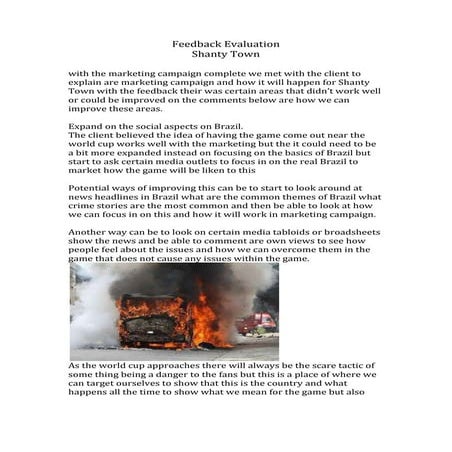 Feedback Evaluation
Shanty Town

with the marketing campaign complete we met with the client to explain are marketing campaign and how it will happen for Shanty Town with the feedback their was certain areas that didn't work well or could be improved on the comments below are how we can improve these areas.

Expand on the social aspects on Brazil.
The client believed the idea of having the game come out near the world cup works well with the marketing but the it could need to be a bit more expanded instead on focusing on the basics of Brazil but start to ask certain media outlets to focus in on the real Brazil to market how the game will be liken to this

Potential ways of improving this can be to start to look around at news headlines in Brazil what are the common themes of Brazil what crime stories are the most common and then be able to look at how we can focus in on this and how it will work in marketing campaign.

Another way can be to look on certain media tabloids or broadsheets show the news and be able to comment are own views to see how people feel about the issues and how we can overcome them in the game that does not cause any issues within the game.

As the world cup approaches there will always be the scare tactic of some thing being a danger to the fans but this is a place of where we can target ourselves to show that this is the country and what happens all the time to show what we mean for the game but also